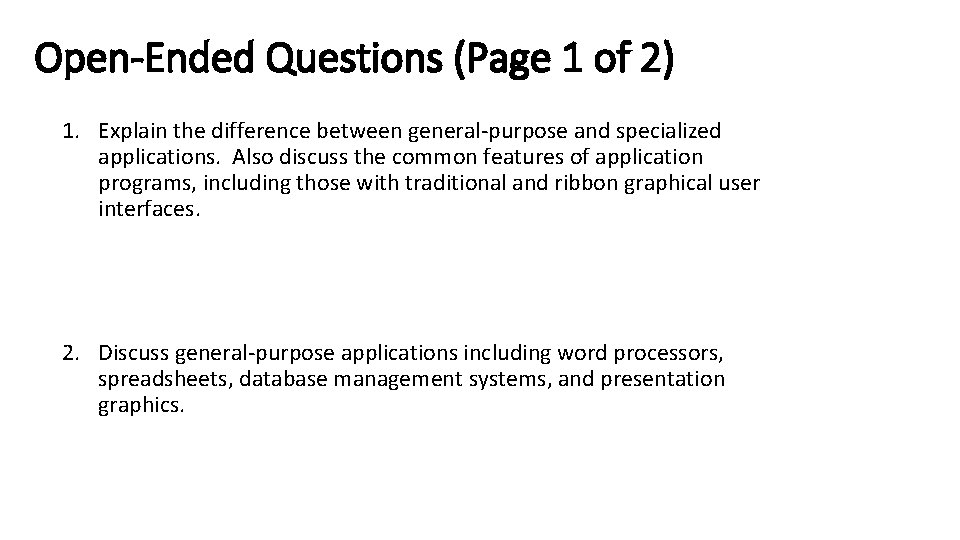 Open-Ended Questions (Page 1 of 2)

1. Explain the difference between general-purpose and specialized applications. Also discuss the common features of application programs, including those with traditional and ribbon graphical user interfaces.

2. Discuss general-purpose applications including word processors, spreadsheets, database management systems, and presentation graphics.